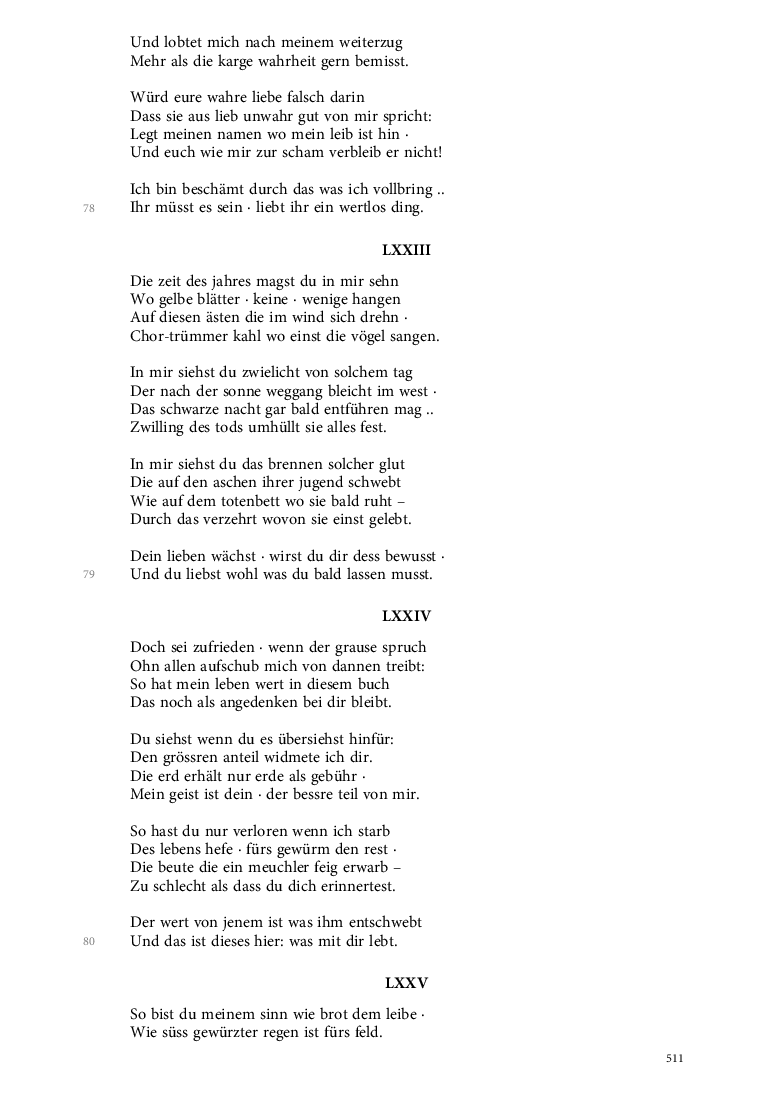 Und lobtet mich nach meinem weiterzug
Mehr als die karge wahrheit gern bemisst.

Würd eure wahre liebe falsch darin
Dass sie aus lieb unwahr gut von mir spricht:
Legt meinen namen wo mein leib ist hin ·
Und euch wie mir zur scham verbleib er nicht!

Ich bin beschämt durch das was ich vollbring ..
78
Ihr müsst es sein · liebt ihr ein wertlos ding.

LXXIII

Die zeit des jahres magst du in mir sehn
Wo gelbe blätter · keine · wenige hangen
Auf diesen ästen die im wind sich drehn ·
Chor-trümmer kahl wo einst die vögel sangen.

In mir siehst du zwielicht von solchem tag
Der nach der sonne weggang bleicht im west ·
Das schwarze nacht gar bald entführen mag ..
Zwilling des tods umhüllt sie alles fest.

In mir siehst du das brennen solcher glut
Die auf den aschen ihrer jugend schwebt
Wie auf dem totenbett wo sie bald ruht –
Durch das verzehrt wovon sie einst gelebt.

Dein lieben wächst · wirst du dir dess bewusst ·
79
Und du liebst wohl was du bald lassen musst.

LXXIV

Doch sei zufrieden · wenn der grause spruch
Ohn allen aufschub mich von dannen treibt:
So hat mein leben wert in diesem buch
Das noch als angedenken bei dir bleibt.

Du siehst wenn du es übersiehst hinfür:
Den grössren anteil widmete ich dir.
Die erd erhält nur erde als gebühr ·
Mein geist ist dein · der bessre teil von mir.

So hast du nur verloren wenn ich starb
Des lebens hefe · fürs gewürm den rest ·
Die beute die ein meuchler feig erwarb –
Zu schlecht als dass du dich erinnertest.

Der wert von jenem ist was ihm entschwebt
80
Und das ist dieses hier: was mit dir lebt.

LXXV

So bist du meinem sinn wie brot dem leibe ·
Wie süss gewürzter regen ist fürs feld.

511